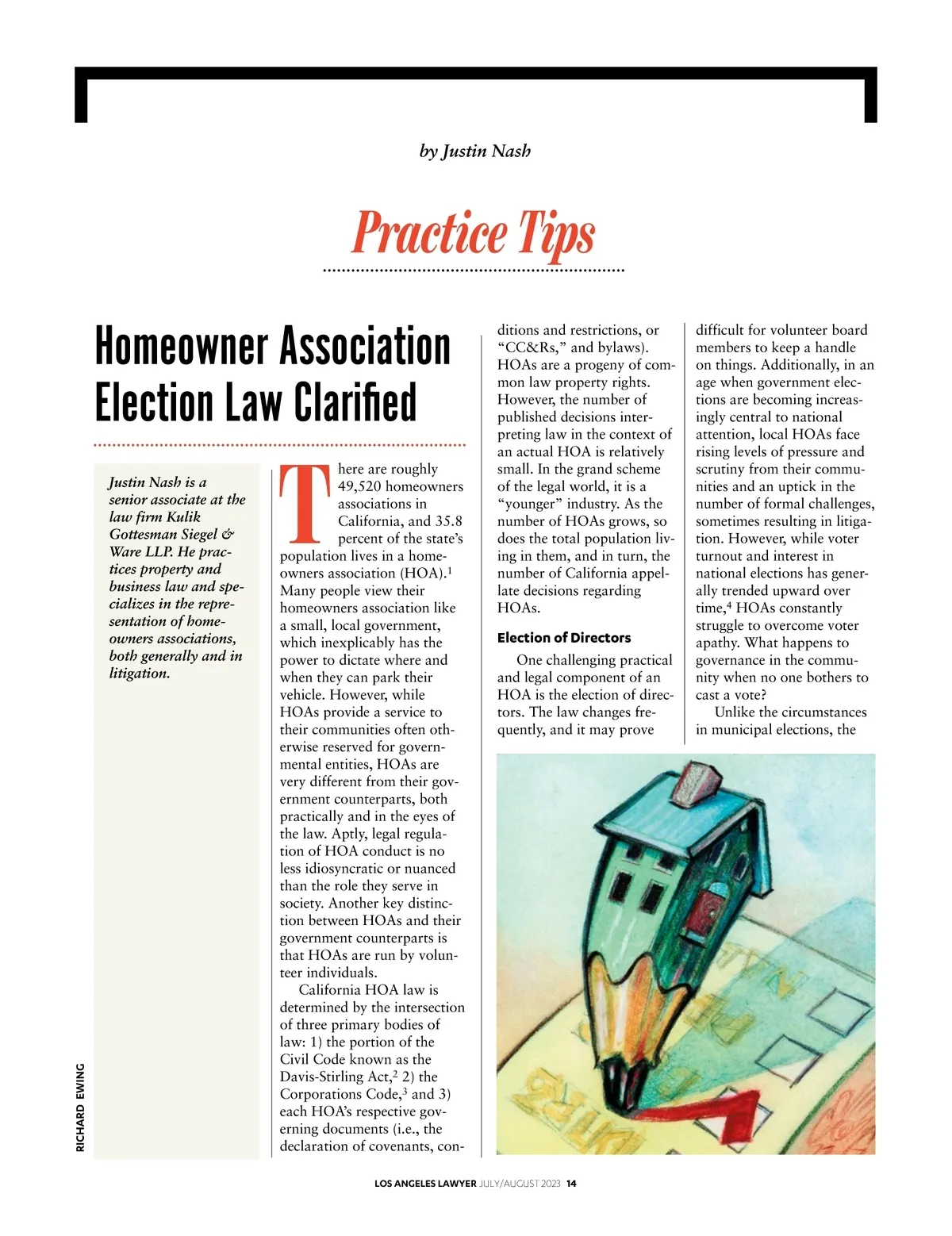 by Justin Nash

Practice Tips

Homeowner Association Election Law Clarified

Justin Nash is a senior associate at the law firm Kulik Gottesman Siegel & Ware LLP. He practices property and business law and specializes in the representation of homeowners associations, both generally and in litigation.

There are roughly 49,520 homeowners associations in California, and 35.8 percent of the state's population lives in a homeowners association (HOA).$^1$ Many people view their homeowners association like a small, local government, which inexplicably has the power to dictate where and when they can park their vehicle. However, while HOAs provide a service to their communities often otherwise reserved for governmental entities, HOAs are very different from their government counterparts, both practically and in the eyes of the law. Aptly, legal regulation of HOA conduct is no less idiosyncratic or nuanced than the role they serve in society. Another key distinction between HOAs and their government counterparts is that HOAs are run by volunteer individuals.

California HOA law is determined by the intersection of three primary bodies of law: 1) the portion of the Civil Code known as the Davis-Stirling Act,$^2$ 2) the Corporations Code,$^3$ and 3) each HOA's respective governing documents (i.e., the declaration of covenants, conditions and restrictions, or "CC&Rs," and bylaws). HOAs are a progeny of common law property rights. However, the number of published decisions interpreting law in the context of an actual HOA is relatively small. In the grand scheme of the legal world, it is a "younger" industry. As the number of HOAs grows, so does the total population living in them, and in turn, the number of California appellate decisions regarding HOAs.

Election of Directors

One challenging practical and legal component of an HOA is the election of directors. The law changes frequently, and it may prove difficult for volunteer board members to keep a handle on things. Additionally, in an age when government elections are becoming increasingly central to national attention, local HOAs face rising levels of pressure and scrutiny from their communities and an uptick in the number of formal challenges, sometimes resulting in litigation. However, while voter turnout and interest in national elections has generally trended upward over time,$^4$ HOAs constantly struggle to overcome voter apathy. What happens to governance in the community when no one bothers to cast a vote?

Unlike the circumstances in municipal elections, the

RICHARD EWING

LOS ANGELES LAWYER JULY/AUGUST 2023 14